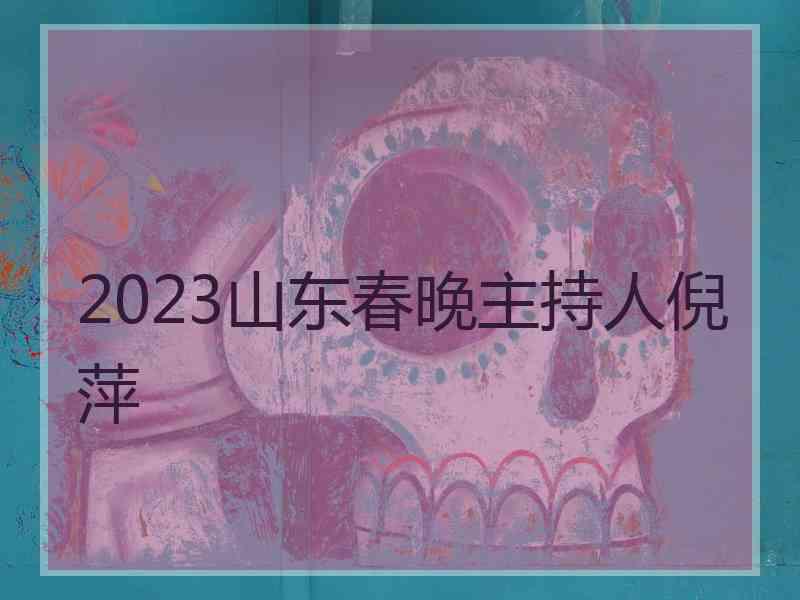 2023山东春晚主持人倪萍